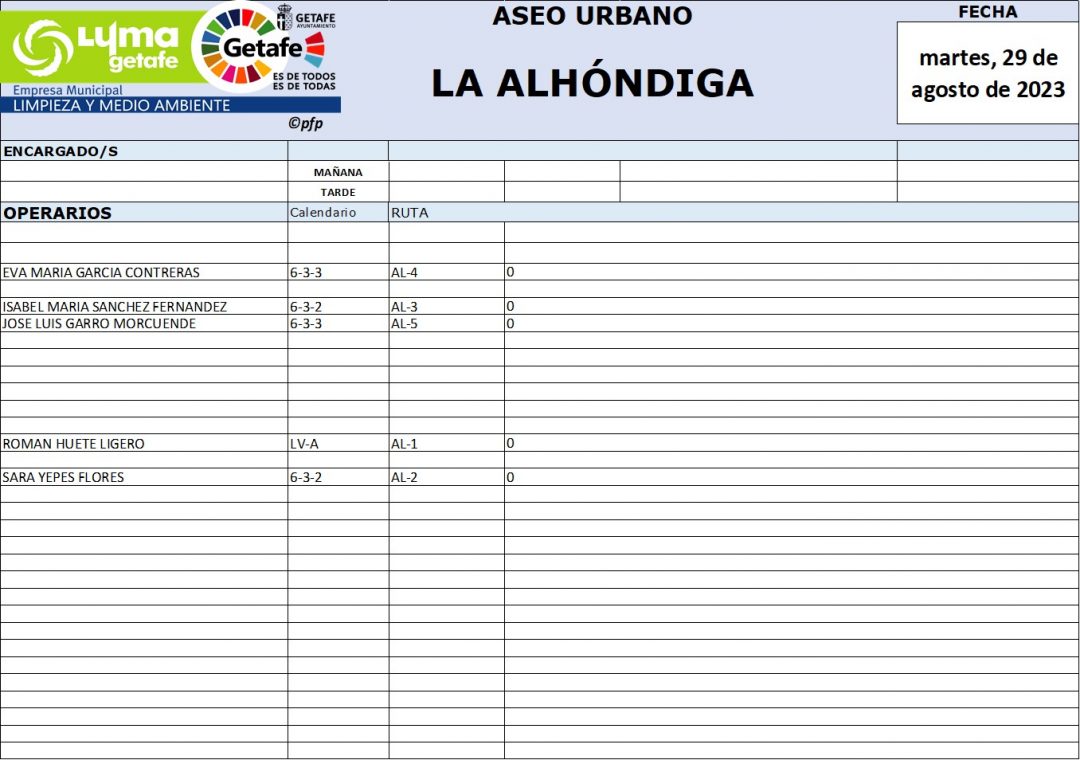 Lyma getafe
Empresa Municipal
LIMPIEZA Y MEDIO AMBIENTE
GETAFE AYUNTAMIENTO
Getafe
ES DE TODOS ES DE TODAS
©pfp

ASEO URBANO

LA ALHÓNDIGA

FECHA

martes, 29 de agosto de 2023

ENCARGADO/S

MAÑANA
TARDE

| OPERARIOS | Calendario | RUTA | |
|---|---|---|---|
| EVA MARIA GARCIA CONTRERAS | 6-3-3 | AL-4 | 0 |
| ISABEL MARIA SANCHEZ FERNANDEZ | 6-3-2 | AL-3 | 0 |
| JOSE LUIS GARRO MORCUENDE | 6-3-3 | AL-5 | 0 |
| ROMAN HUETE LIGERO | LV-A | AL-1 | 0 |
| SARA YEPES FLORES | 6-3-2 | AL-2 | 0 |